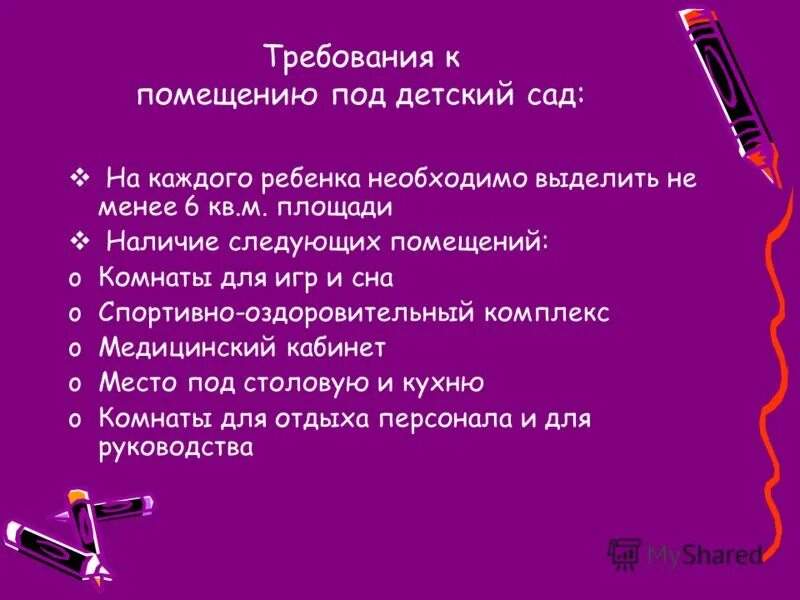 Требования к помещению под детский сад:

❖ На каждого ребенка необходимо выделить не менее 6 кв.м. площади
❖ Наличие следующих помещений:
o Комнаты для игр и сна
o Спортивно-оздоровительный комплекс
o Медицинский кабинет
o Место под столовую и кухню
o Комнаты для отдыха персонала и для руководства

MyShared